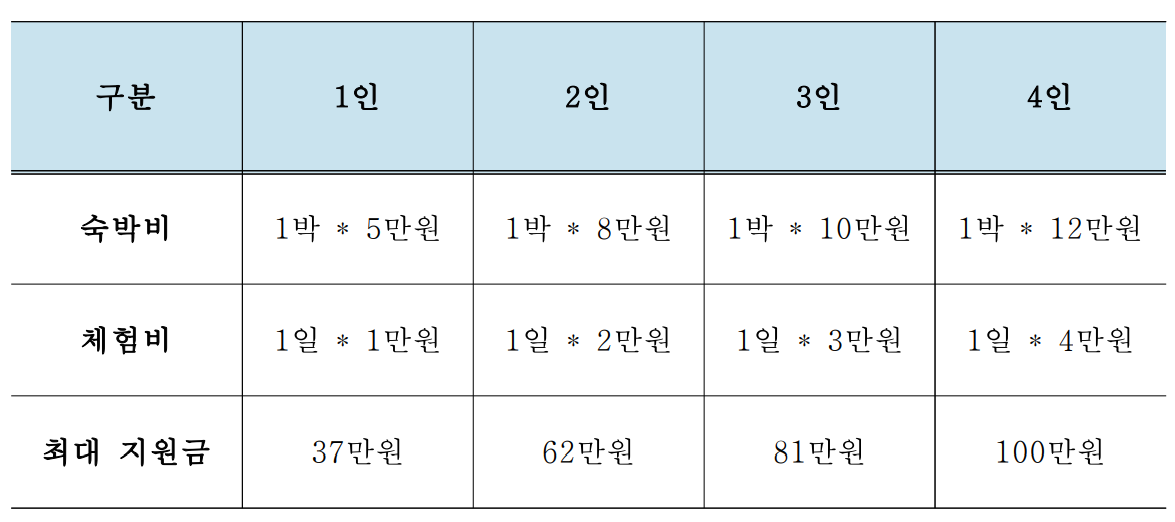 | 구분 | 1인 | 2인 | 3인 | 4인 |
|---|---|---|---|---|
| 숙박비 | 1박 * 5만원 | 1박 * 8만원 | 1박 * 10만원 | 1박 * 12만원 |
| 체험비 | 1일 * 1만원 | 1일 * 2만원 | 1일 * 3만원 | 1일 * 4만원 |
| 최대 지원금 | 37만원 | 62만원 | 81만원 | 100만원 |